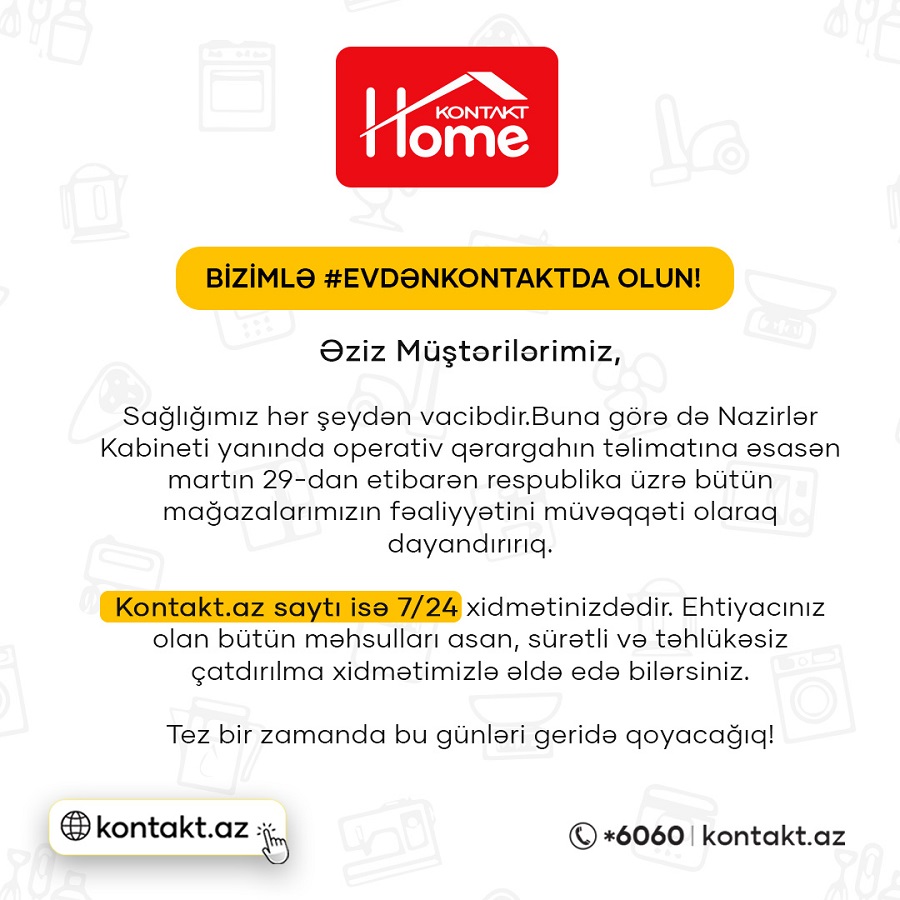 KONTAKT
Home

BİZİMLƏ #EVDƏNKONTAKTDA OLUN!

Əziz Müştərilərimiz,

Sağlığımız hər şeydən vacibdir.Buna görə də Nazirlər Kabineti yanında operativ qərargahın təlimatına əsasən martın 29-dan etibarən respublika üzrə bütün mağazalarımızın fəaliyyətini müvəqqəti olaraq dayandırırıq.

Kontakt.az saytı isə 7/24 xidmətinizdədir. Ehtiyacınız olan bütün məhsulları asan, sürətli və təhlükəsiz çatdırılma xidmətimizlə əldə edə bilərsiniz.

Tez bir zamanda bu günləri geridə qoyacağıq!

kontakt.az

*6060 | kontakt.az